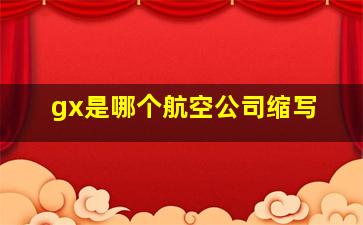 gx是哪个航空公司缩写